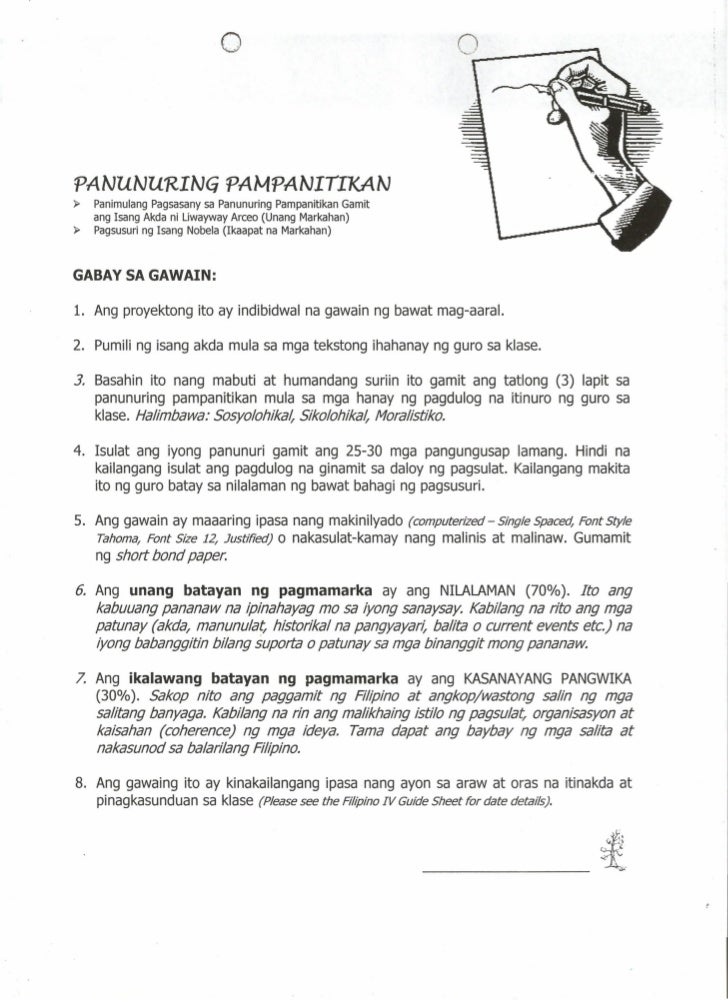 PANUNURING PAMPANITIKAN

➢ Panimulang Pagsasany sa Panunuring Pampanitikan Gamit ang Isang Akda ni Liwayway Arceo (Unang Markahan)
➢ Pagsusuri ng Isang Nobela (Ikaapat na Markahan)

GABAY SA GAWAIN:

1. Ang proyektong ito ay indibidwal na gawain ng bawat mag-aaral.

2. Pumili ng isang akda mula sa mga tekstong ihahanay ng guro sa klase.

3. Basahin ito nang mabuti at humandang suriin ito gamit ang tatlong (3) lapit sa panunuring pampanitikan mula sa mga hanay ng pagdulog na itinuro ng guro sa klase. Halimbawa: Sosyolohikal, Sikolohikal, Moralistiko.

4. Isulat ang iyong panunuri gamit ang 25-30 mga pangungusap lamang. Hindi na kailangang isulat ang pagdulog na ginamit sa daloy ng pagsulat. Kailangang makita ito ng guro batay sa nilalaman ng bawat bahagi ng pagsusuri.

5. Ang gawain ay maaaring ipasa nang makinilyado (computerized – Single Spaced, Font Style Tahoma, Font Size 12, Justified) o nakasulat-kamay nang malinis at malinaw. Gumamit ng short bond paper.

6. Ang unang batayan ng pagmamarka ay ang NILALAMAN (70%). Ito ang kabuuang pananaw na ipinahayag mo sa iyong sanaysay. Kabilang na rito ang mga patunay (akda, manunulat, historikal na pangyayari, balita o current events etc.) na iyong babanggitin bilang suporta o patunay sa mga binanggit mong pananaw.

7. Ang ikalawang batayan ng pagmamarka ay ang KASANAYANG PANGWIKA (30%). Sakop nito ang paggamit ng Filipino at angkop/wastong salin ng mga salitang banyaga. Kabilang na rin ang malikhaing istilo ng pagsulat, organisasyon at kaisahan (coherence) ng mga ideya. Tama dapat ang baybay ng mga salita at nakasunod sa balarilang Filipino.

8. Ang gawaing ito ay kinakailangang ipasa nang ayon sa araw at oras na itinakda at pinagkasunduan sa klase (Please see the Filipino IV Guide Sheet for date details).